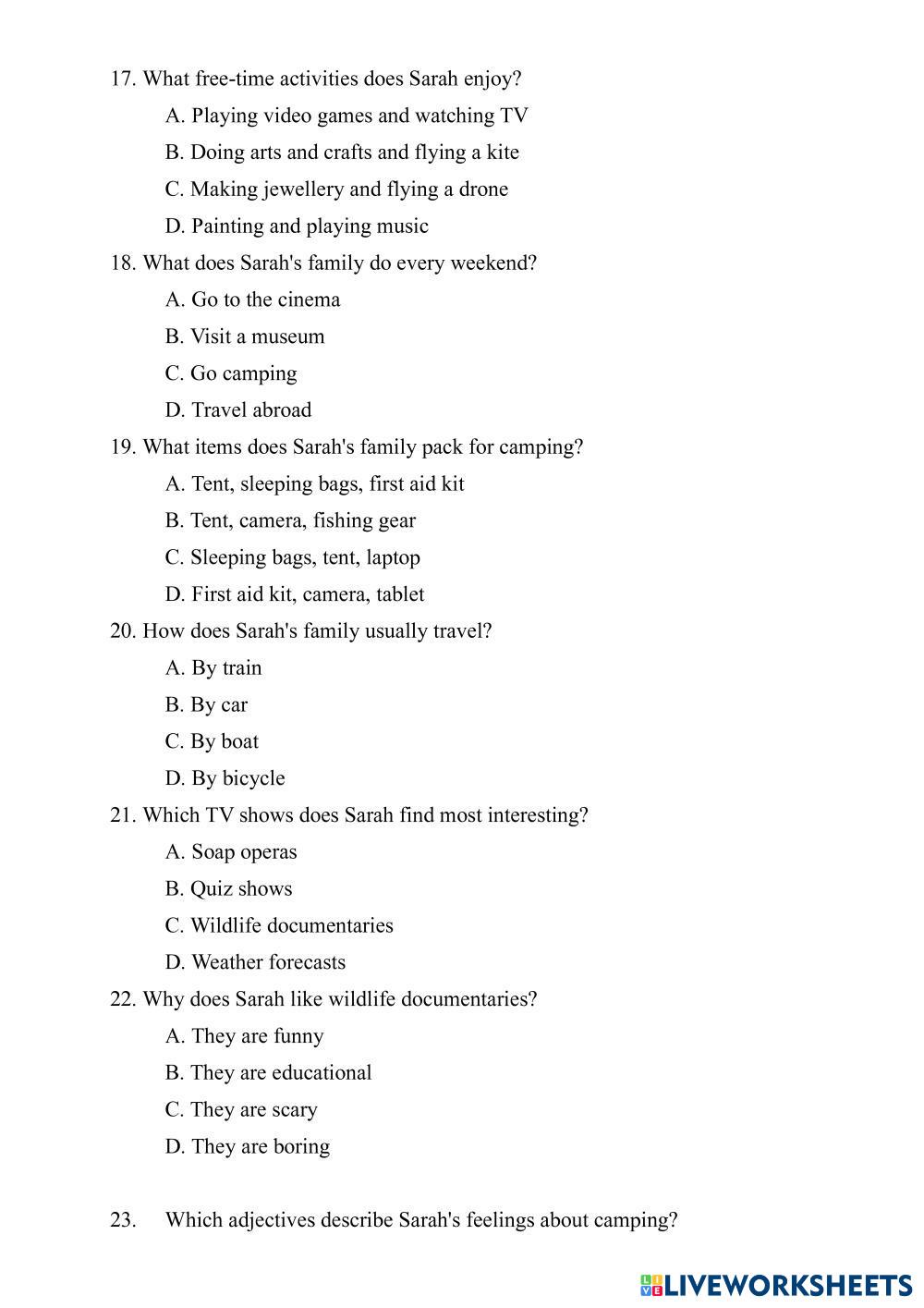 17. What free-time activities does Sarah enjoy?

A. Playing video games and watching TV

B. Doing arts and crafts and flying a kite

C. Making jewellery and flying a drone

D. Painting and playing music

18. What does Sarah's family do every weekend?

A. Go to the cinema

B. Visit a museum

C. Go camping

D. Travel abroad

19. What items does Sarah's family pack for camping?

A. Tent, sleeping bags, first aid kit

B. Tent, camera, fishing gear

C. Sleeping bags, tent, laptop

D. First aid kit, camera, tablet

20. How does Sarah's family usually travel?

A. By train

B. By car

C. By boat

D. By bicycle

21. Which TV shows does Sarah find most interesting?

A. Soap operas

B. Quiz shows

C. Wildlife documentaries

D. Weather forecasts

22. Why does Sarah like wildlife documentaries?

A. They are funny

B. They are educational

C. They are scary

D. They are boring

23. Which adjectives describe Sarah's feelings about camping?

LIVEWORKSHEETS